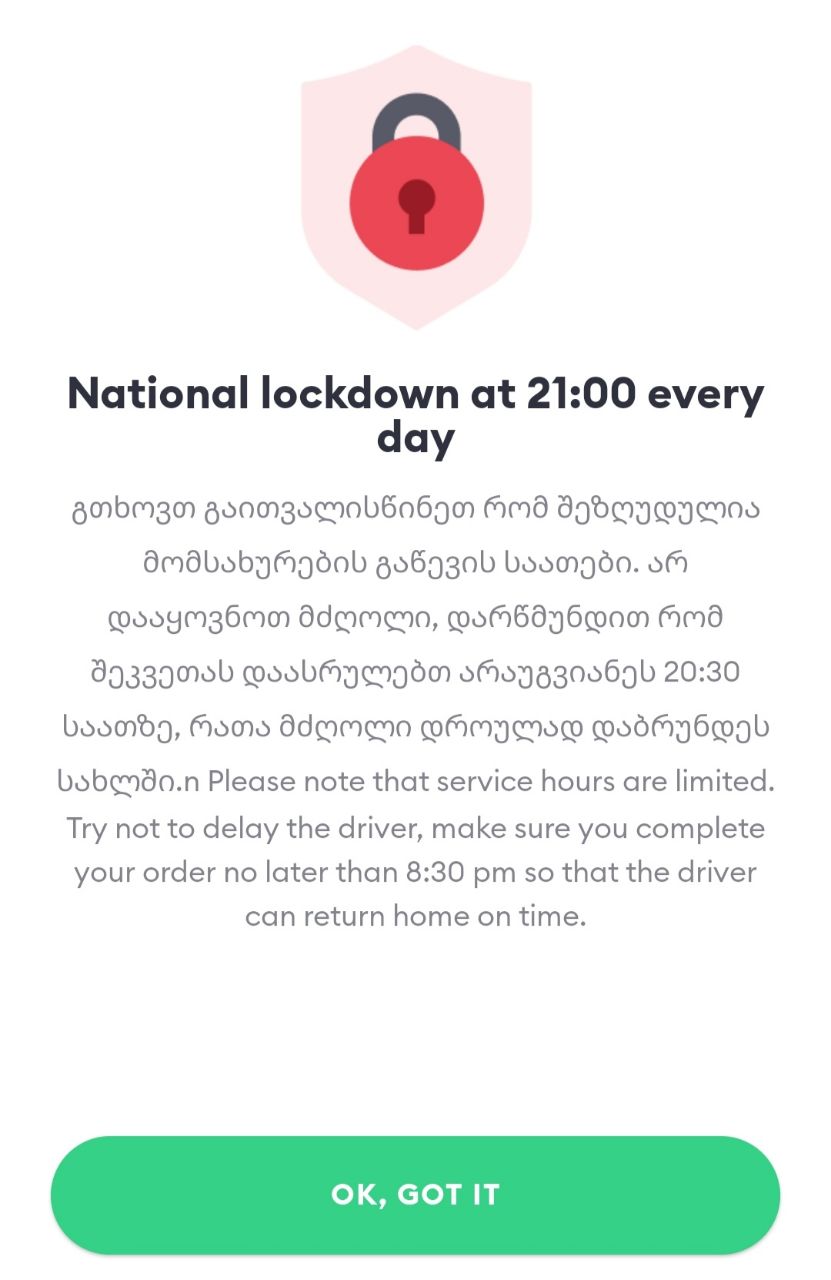 National lockdown at 21:00 every day

გთხოვთ გაითვალისწინეთ რომ შეზღუდულია მომსახურების გაწევის საათები. არ დააყოვნოთ მძღოლი, დარწმუნდით რომ შეკვეთას დაასრულებთ არაუგვიანეს 20:30 საათზე, რათა მძღოლი დროულად დაბრუნდეს სახლში.n Please note that service hours are limited. Try not to delay the driver, make sure you complete your order no later than 8:30 pm so that the driver can return home on time.

OK, GOT IT